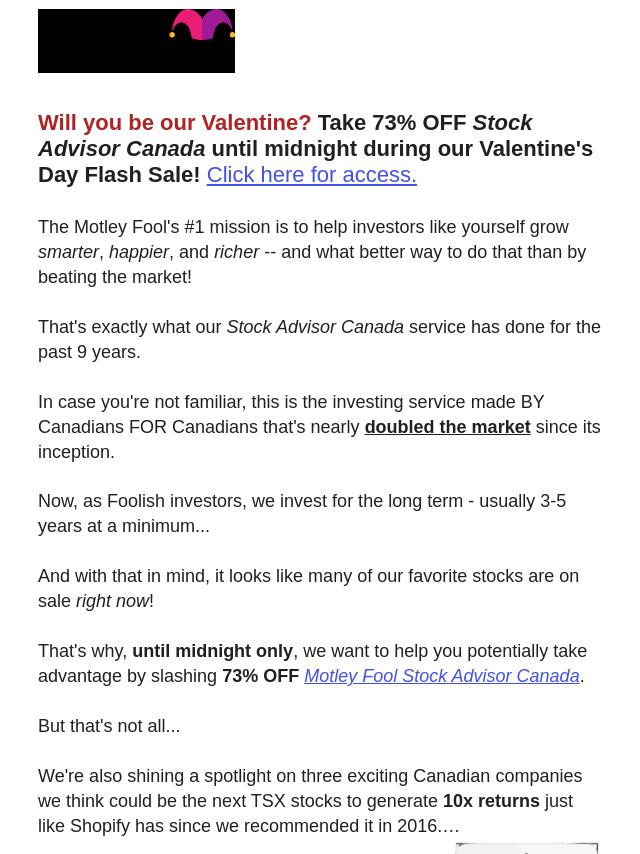 Will you be our Valentine? Take 73% OFF Stock Advisor Canada until midnight during our Valentine's Day Flash Sale! Click here for access.

The Motley Fool's #1 mission is to help investors like yourself grow smarter, happier, and richer -- and what better way to do that than by beating the market!

That's exactly what our Stock Advisor Canada service has done for the past 9 years.

In case you're not familiar, this is the investing service made BY Canadians FOR Canadians that's nearly doubled the market since its inception.

Now, as Foolish investors, we invest for the long term - usually 3-5 years at a minimum...

And with that in mind, it looks like many of our favorite stocks are on sale right now!

That's why, until midnight only, we want to help you potentially take advantage by slashing 73% OFF Motley Fool Stock Advisor Canada.

But that's not all...

We're also shining a spotlight on three exciting Canadian companies we think could be the next TSX stocks to generate 10x returns just like Shopify has since we recommended it in 2016.…